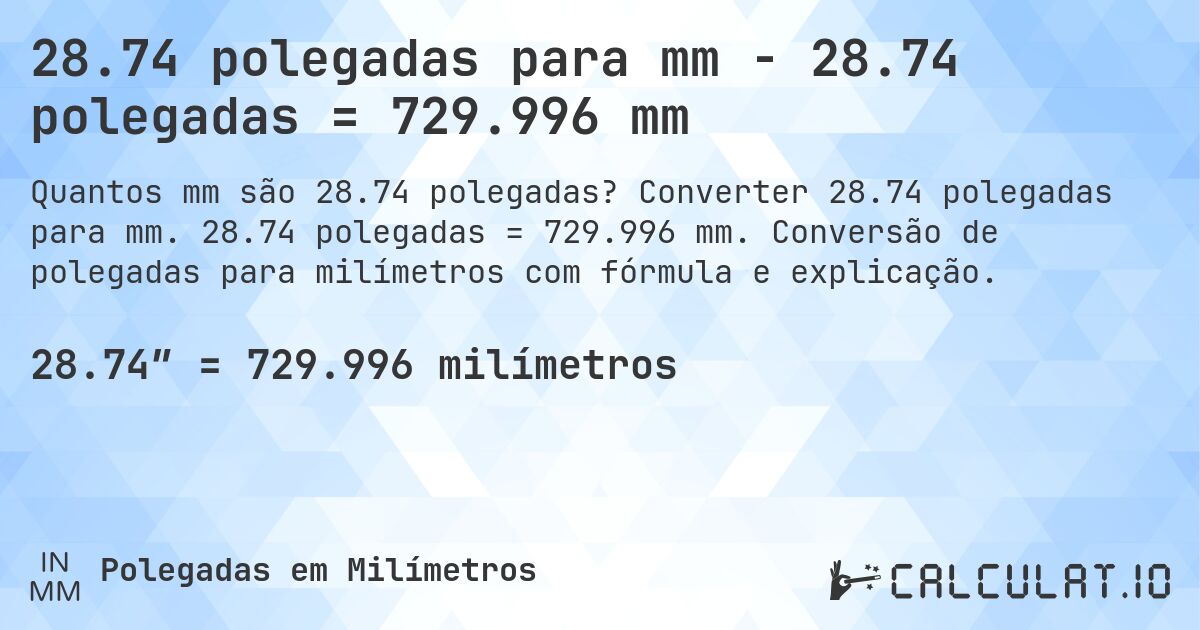 28.74 polegadas para mm - 28.74 polegadas = 729.996 mm

Quantos mm são 28.74 polegadas? Converter 28.74 polegadas para mm. 28.74 polegadas = 729.996 mm. Conversão de polegadas para milímetros com fórmula e explicação.

28.74″ = 729.996 milímetros

IN
MM
Polegadas em Milímetros

CALCULAT.IO